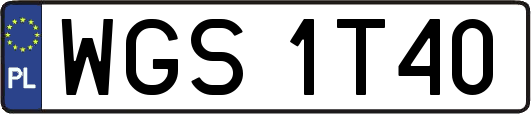 PL
WGS 1T40